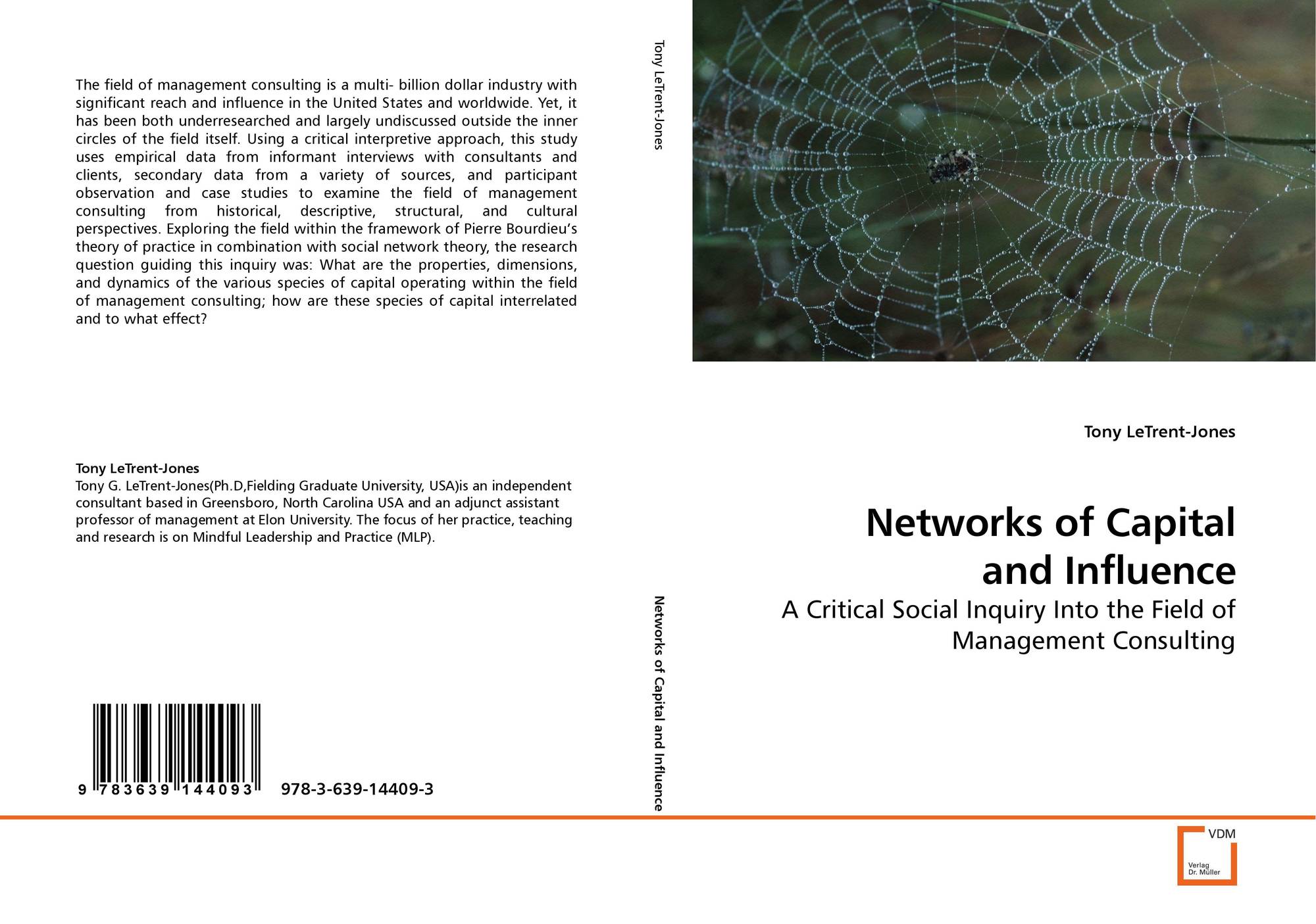 The field of management consulting is a multi- billion dollar industry with significant reach and influence in the United States and worldwide. Yet, it has been both underresearched and largely undiscussed outside the inner circles of the field itself. Using a critical interpretive approach, this study uses empirical data from informant interviews with consultants and clients, secondary data from a variety of sources, and participant observation and case studies to examine the field of management consulting from historical, descriptive, structural, and cultural perspectives. Exploring the field within the framework of Pierre Bourdieu's theory of practice in combination with social network theory, the research question guiding this inquiry was: What are the properties, dimensions, and dynamics of the various species of capital operating within the field of management consulting; how are these species of capital interrelated and to what effect?

Tony LeTrent-Jones
Tony G. LeTrent-Jones(Ph.D,Fielding Graduate University, USA)is an independent consultant based in Greensboro, North Carolina USA and an adjunct assistant professor of management at Elon University. The focus of her practice, teaching and research is on Mindful Leadership and Practice (MLP).

9 783639 144093 978-3-639-14409-3

Tony LeTrent-Jones

Networks of Capital and Influence

Tony LeTrent-Jones

Networks of Capital and Influence

A Critical Social Inquiry Into the Field of Management Consulting

VDM
Verlag
Dr. Müller